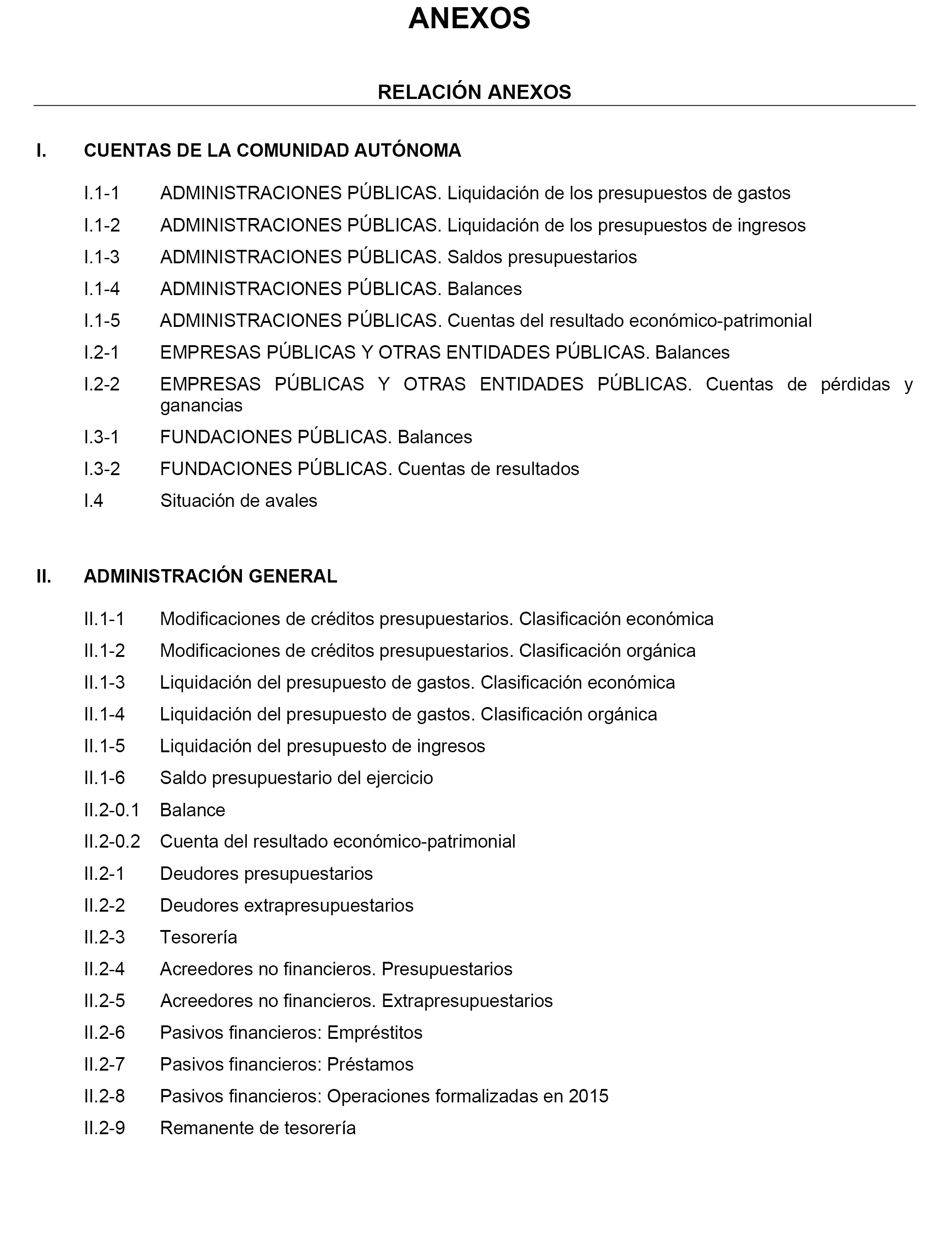 ANEXOS

RELACIÓN ANEXOS

I. CUENTAS DE LA COMUNIDAD AUTÓNOMA

I.1-1 ADMINISTRACIONES PÚBLICAS. Liquidación de los presupuestos de gastos

I.1-2 ADMINISTRACIONES PÚBLICAS. Liquidación de los presupuestos de ingresos

I.1-3 ADMINISTRACIONES PÚBLICAS. Saldos presupuestarios

I.1-4 ADMINISTRACIONES PÚBLICAS. Balances

I.1-5 ADMINISTRACIONES PÚBLICAS. Cuentas del resultado económico-patrimonial

I.2-1 EMPRESAS PÚBLICAS Y OTRAS ENTIDADES PÚBLICAS. Balances

I.2-2 EMPRESAS PÚBLICAS Y OTRAS ENTIDADES PÚBLICAS. Cuentas de pérdidas y ganancias

I.3-1 FUNDACIONES PÚBLICAS. Balances

I.3-2 FUNDACIONES PÚBLICAS. Cuentas de resultados

I.4 Situación de avales

II. ADMINISTRACIÓN GENERAL

II.1-1 Modificaciones de créditos presupuestarios. Clasificación económica

II.1-2 Modificaciones de créditos presupuestarios. Clasificación orgánica

II.1-3 Liquidación del presupuesto de gastos. Clasificación económica

II.1-4 Liquidación del presupuesto de gastos. Clasificación orgánica

II.1-5 Liquidación del presupuesto de ingresos

II.1-6 Saldo presupuestario del ejercicio

II.2-0.1 Balance

II.2-0.2 Cuenta del resultado económico-patrimonial

II.2-1 Deudores presupuestarios

II.2-2 Deudores extrapresupuestarios

II.2-3 Tesorería

II.2-4 Acreedores no financieros. Presupuestarios

II.2-5 Acreedores no financieros. Extrapresupuestarios

II.2-6 Pasivos financieros: Empréstitos

II.2-7 Pasivos financieros: Préstamos

II.2-8 Pasivos financieros: Operaciones formalizadas en 2015

II.2-9 Remanente de tesorería